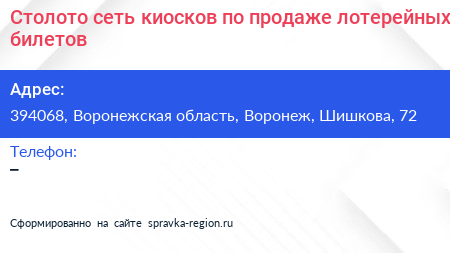 Столото сеть киосков по продаже лотерейных билетов

Адрес:
394068, Воронежская область, Воронеж, Шишкова, 72

Телефон:
–

Сформированно на сайте spravka-region.ru